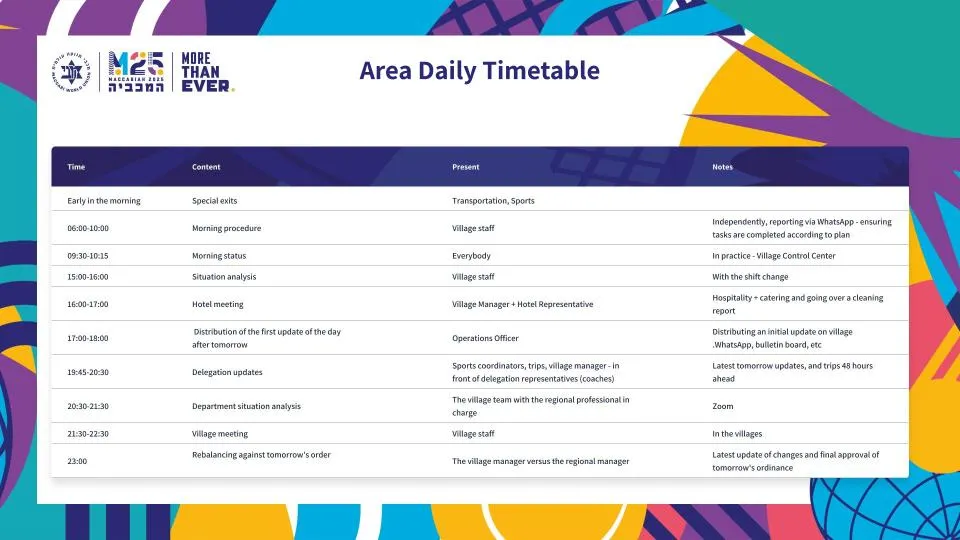 M25 MACCABIAH 2025 המכביה
MORE THAN EVER.

Area Daily Timetable

| Time | Content | Present | Notes |
|---|---|---|---|
| Early in the morning | Special exits | Transportation, Sports | |
| 06:00-10:00 | Morning procedure | Village staff | Independently, reporting via WhatsApp - ensuring tasks are completed according to plan |
| 09:30-10:15 | Morning status | Everybody | In practice - Village Control Center |
| 15:00-16:00 | Situation analysis | Village staff | With the shift change |
| 16:00-17:00 | Hotel meeting | Village Manager + Hotel Representative | Hospitality + catering and going over a cleaning report |
| 17:00-18:00 | Distribution of the first update of the day after tomorrow | Operations Officer | Distributing an initial update on village .WhatsApp, bulletin board, etc |
| 19:45-20:30 | Delegation updates | Sports coordinators, trips, village manager - in front of delegation representatives (coaches) | Latest tomorrow updates, and trips 48 hours ahead |
| 20:30-21:30 | Department situation analysis | The village team with the regional professional in charge | Zoom |
| 21:30-22:30 | Village meeting | Village staff | In the villages |
| 23:00 | Rebalancing against tomorrow's order | The village manager versus the regional manager | Latest update of changes and final approval of tomorrow's ordinance |